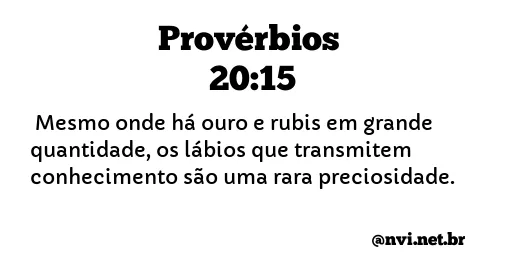 Provérbios 20:15

Mesmo onde há ouro e rubis em grande quantidade, os lábios que transmitem conhecimento são uma rara preciosidade.

@nvi.net.br